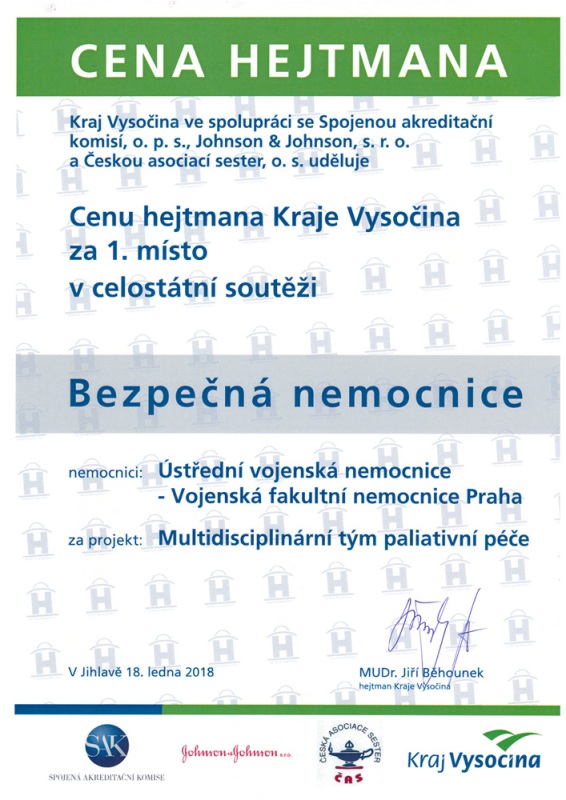 CENA HEJTMANA

Kraj Vysočina ve spolupráci se Spojenou akreditační komisí, o. p. s., Johnson & Johnson, s. r. o. a Českou asociací sester, o. s. uděluje

Cenu hejtmana Kraje Vysočina za 1. místo v celostátní soutěži

Bezpečná nemocnice

nemocnici: Ústřední vojenská nemocnice - Vojenská fakultní nemocnice Praha

za projekt: Multidisciplinární tým paliativní péče

V Jihlavě 18. ledna 2018

MUDr. Jiří Běhounek
hejtman Kraje Vysočina

SAK
SPOJENÁ AKREDITAČNÍ KOMISE

Johnson & Johnson s.r.o.

ČESKÁ ASOCIACE SESTER
ČAS

Kraj Vysočina